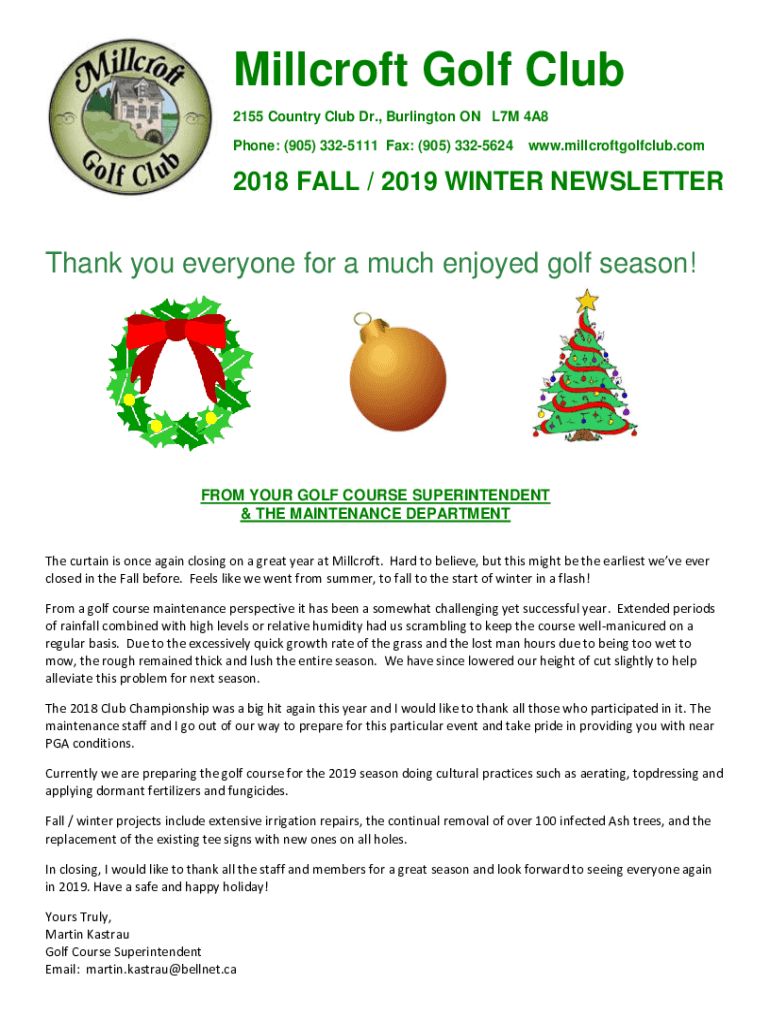 Millcroft Golf Club

Millcroft Golf Club

2155 Country Club Dr., Burlington ON L7M 4A8

Phone: (905) 332-5111 Fax: (905) 332-5624 www.millcroftgolfclub.com

2018 FALL / 2019 WINTER NEWSLETTER

Thank you everyone for a much enjoyed golf season!

FROM YOUR GOLF COURSE SUPERINTENDENT
& THE MAINTENANCE DEPARTMENT

The curtain is once again closing on a great year at Millcroft. Hard to believe, but this might be the earliest we've ever closed in the Fall before. Feels like we went from summer, to fall to the start of winter in a flash!

From a golf course maintenance perspective it has been a somewhat challenging yet successful year. Extended periods of rainfall combined with high levels or relative humidity had us scrambling to keep the course well-manicured on a regular basis. Due to the excessively quick growth rate of the grass and the lost man hours due to being too wet to mow, the rough remained thick and lush the entire season. We have since lowered our height of cut slightly to help alleviate this problem for next season.

The 2018 Club Championship was a big hit again this year and I would like to thank all those who participated in it. The maintenance staff and I go out of our way to prepare for this particular event and take pride in providing you with near PGA conditions.

Currently we are preparing the golf course for the 2019 season doing cultural practices such as aerating, topdressing and applying dormant fertilizers and fungicides.

Fall / winter projects include extensive irrigation repairs, the continual removal of over 100 infected Ash trees, and the replacement of the existing tee signs with new ones on all holes.

In closing, I would like to thank all the staff and members for a great season and look forward to seeing everyone again in 2019. Have a safe and happy holiday!

Yours Truly,
Martin Kastrau
Golf Course Superintendent
Email: martin.kastrau@bellnet.ca